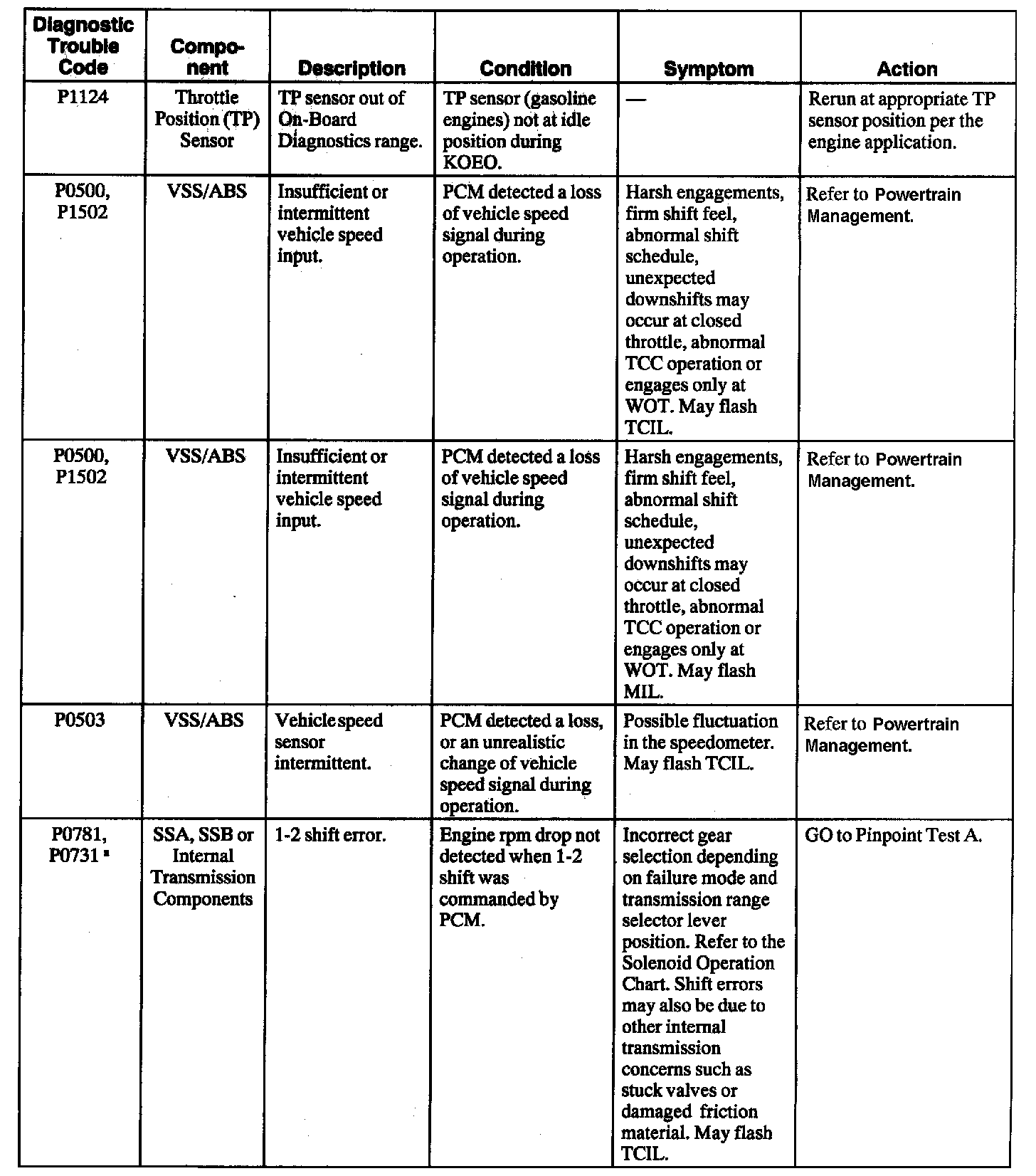 | Diagnostic Trouble Code | Component | Description | Condition | Symptom | Action |
|---|---|---|---|---|---|
| P1124 | Throttle Position (TP) Sensor | TP sensor out of On-Board Diagnostics range. | TP sensor (gasoline engines) not at idle position during KOEO. | — | Rerun at appropriate TP sensor position per the engine application. |
| P0500, P1502 | VSS/ABS | Insufficient or intermittent vehicle speed input. | PCM detected a loss of vehicle speed signal during operation. | Harsh engagements, firm shift feel, abnormal shift schedule, unexpected downshifts may occur at closed throttle, abnormal TCC operation or engages only at WOT. May flash TCIL. | Refer to Powertrain Management. |
| P0500, P1502 | VSS/ABS | Insufficient or intermittent vehicle speed input. | PCM detected a loss of vehicle speed signal during operation. | Harsh engagements, firm shift feel, abnormal shift schedule, unexpected downshifts may occur at closed throttle, abnormal TCC operation or engages only at WOT. May flash MIL. | Refer to Powertrain Management. |
| P0503 | VSS/ABS | Vehicle speed sensor intermittent. | PCM detected a loss, or an unrealistic change of vehicle speed signal during operation. | Possible fluctuation in the speedometer. May flash TCIL. | Refer to Powertrain Management. |
| P0781, P0731 ᵃ | SSA, SSB or Internal Transmission Components | 1-2 shift error. | Engine rpm drop not detected when 1-2 shift was commanded by PCM. | Incorrect gear selection depending on failure mode and transmission range selector lever position. Refer to the Solenoid Operation Chart. Shift errors may also be due to other internal transmission concerns such as stuck valves or damaged friction material. May flash TCIL. | GO to Pinpoint Test A. |